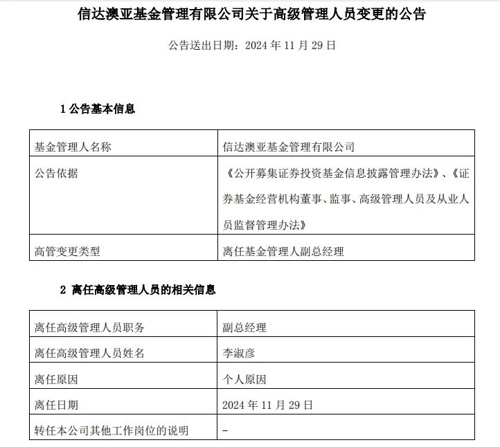 信达澳亚基金管理有限公司关于高级管理人员变更的公告

公告送出日期：2024 年 11 月 29 日

1 公告基本信息

| 基金管理人名称 | 信达澳亚基金管理有限公司 |
|---|---|
| 公告依据 | 《公开募集证券投资基金信息披露管理办法》、《证券基金经营机构董事、监事、高级管理人员及从业人员监督管理办法》 |
| 高管变更类型 | 离任基金管理人副总经理 |

2 离任高级管理人员的相关信息

| 离任高级管理人员职务 | 副总经理 |
|---|---|
| 离任高级管理人员姓名 | 李淑彦 |
| 离任原因 | 个人原因 |
| 离任日期 | 2024 年 11 月 29 日 |
| 转任本公司其他工作岗位的说明 | - |